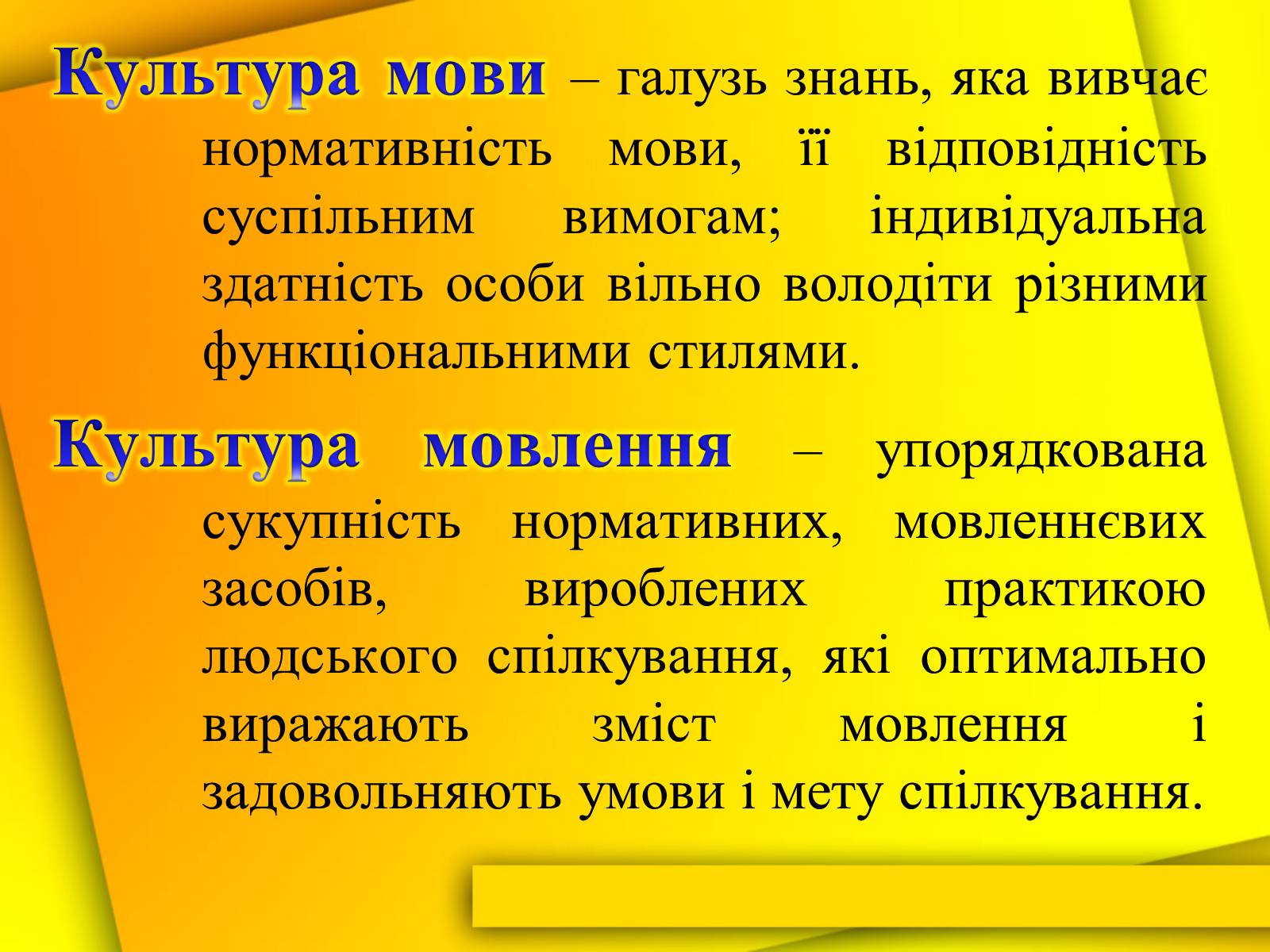 Культура мови – галузь знань, яка вивчає нормативність мови, її відповідність суспільним вимогам; індивідуальна здатність особи вільно володіти різними функціональними стилями.

Культура мовлення – упорядкована сукупність нормативних, мовленнєвих засобів, вироблених практикою людського спілкування, які оптимально виражають зміст мовлення і задовольняють умови і мету спілкування.